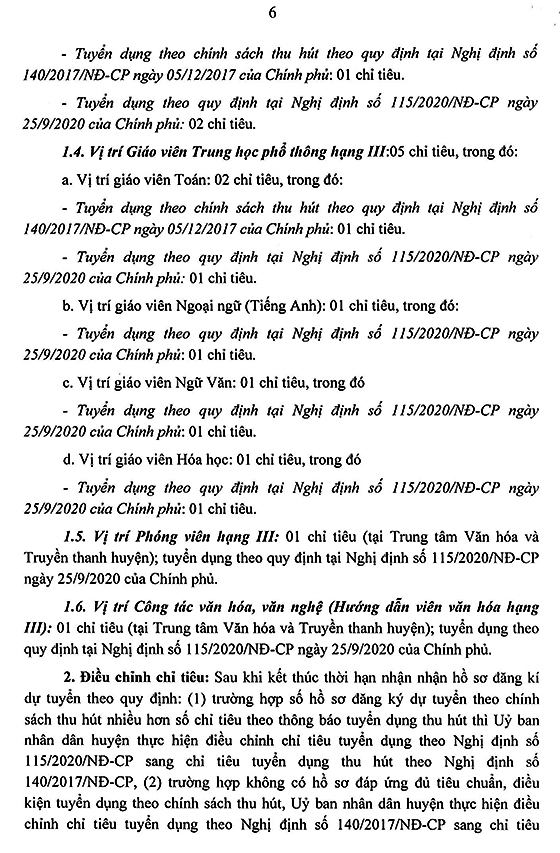 6

- Tuyển dụng theo chính sách thu hút theo quy định tại Nghị định số 140/2017/NĐ-CP ngày 05/12/2017 của Chính phủ: 01 chỉ tiêu.

- Tuyển dụng theo quy định tại Nghị định số 115/2020/NĐ-CP ngày 25/9/2020 của Chính phủ: 02 chỉ tiêu.

1.4. Vị trí Giáo viên Trung học phổ thông hạng III:05 chỉ tiêu, trong đó:

a. Vị trí giáo viên Toán: 02 chỉ tiêu, trong đó:

- Tuyển dụng theo chính sách thu hút theo quy định tại Nghị định số 140/2017/NĐ-CP ngày 05/12/2017 của Chính phủ: 01 chỉ tiêu.

- Tuyển dụng theo quy định tại Nghị định số 115/2020/NĐ-CP ngày 25/9/2020 của Chính phủ: 01 chỉ tiêu.

b. Vị trí giáo viên Ngoại ngữ (Tiếng Anh): 01 chỉ tiêu, trong đó:

- Tuyển dụng theo quy định tại Nghị định số 115/2020/NĐ-CP ngày 25/9/2020 của Chính phủ: 01 chỉ tiêu.

c. Vị trí giáo viên Ngữ Văn: 01 chỉ tiêu, trong đó

- Tuyển dụng theo quy định tại Nghị định số 115/2020/NĐ-CP ngày 25/9/2020 của Chính phủ: 01 chỉ tiêu.

d. Vị trí giáo viên Hóa học: 01 chỉ tiêu, trong đó

- Tuyển dụng theo quy định tại Nghị định số 115/2020/NĐ-CP ngày 25/9/2020 của Chính phủ: 01 chỉ tiêu.

1.5. Vị trí Phóng viên hạng III: 01 chỉ tiêu (tại Trung tâm Văn hóa và Truyền thanh huyện); tuyển dụng theo quy định tại Nghị định số 115/2020/NĐ-CP ngày 25/9/2020 của Chính phủ.

1.6. Vị trí Công tác văn hóa, văn nghệ (Hướng dẫn viên văn hóa hạng III): 01 chỉ tiêu (tại Trung tâm Văn hóa và Truyền thanh huyện); tuyển dụng theo quy định tại Nghị định số 115/2020/NĐ-CP ngày 25/9/2020 của Chính phủ.

2. Điều chỉnh chỉ tiêu: Sau khi kết thúc thời hạn nhận nhận hồ sơ đăng kí dự tuyển theo quy định: (1) trường hợp số hồ sơ đăng ký dự tuyển theo chính sách thu hút nhiều hơn số chỉ tiêu theo thông báo tuyển dụng thu hút thì Uỷ ban nhân dân huyện thực hiện điều chỉnh chỉ tiêu tuyển dụng theo Nghị định số 115/2020/NĐ-CP sang chỉ tiêu tuyển dụng thu hút theo Nghị định số 140/2017/NĐ-CP, (2) trường hợp không có hồ sơ đáp ứng đủ tiêu chuẩn, điều kiện tuyển dụng theo chính sách thu hút, Uỷ ban nhân dân huyện thực hiện điều chỉnh chỉ tiêu tuyển dụng theo Nghị định số 140/2017/NĐ-CP sang chỉ tiêu